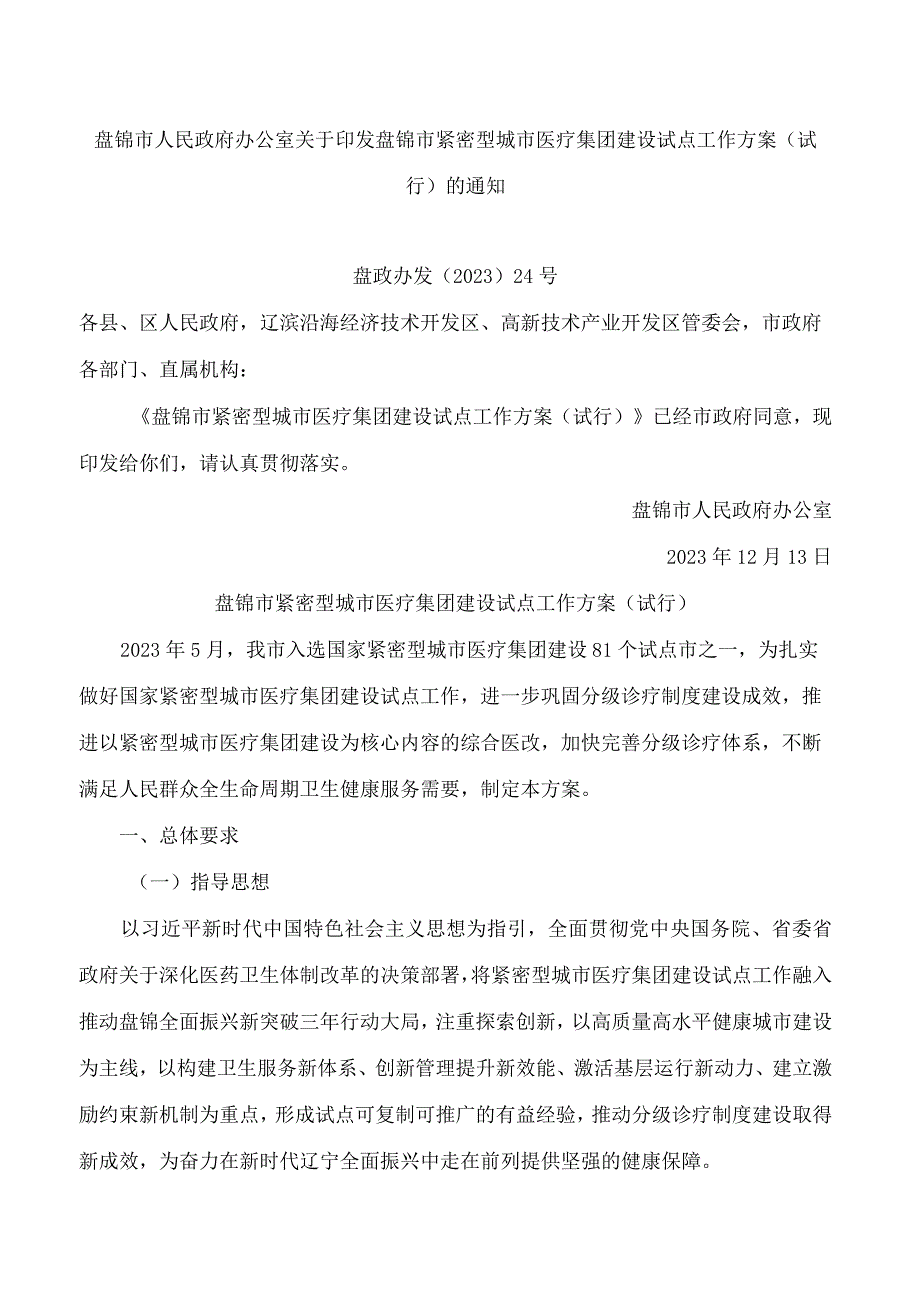 盘锦市人民政府办公室关于印发盘锦市紧密型城市医疗集团建设试点工作方案（试行）的通知

盘政办发（2023）24号

各县、区人民政府，辽滨沿海经济技术开发区、高新技术产业开发区管委会，市政府各部门、直属机构：

《盘锦市紧密型城市医疗集团建设试点工作方案（试行）》已经市政府同意，现印发给你们，请认真贯彻落实。

盘锦市人民政府办公室

2023年12月13日

盘锦市紧密型城市医疗集团建设试点工作方案（试行）

2023年5月，我市入选国家紧密型城市医疗集团建设81个试点市之一，为扎实做好国家紧密型城市医疗集团建设试点工作，进一步巩固分级诊疗制度建设成效，推进以紧密型城市医疗集团建设为核心内容的综合医改，加快完善分级诊疗体系，不断满足人民群众全生命周期卫生健康服务需要，制定本方案。

一、总体要求

（一）指导思想

以习近平新时代中国特色社会主义思想为指引，全面贯彻党中央国务院、省委省政府关于深化医药卫生体制改革的决策部署，将紧密型城市医疗集团建设试点工作融入推动盘锦全面振兴新突破三年行动大局，注重探索创新，以高质量高水平健康城市建设为主线，以构建卫生服务新体系、创新管理提升新效能、激活基层运行新动力、建立激励约束新机制为重点，形成试点可复制可推广的有益经验，推动分级诊疗制度建设取得新成效，为奋力在新时代辽宁全面振兴中走在前列提供坚强的健康保障。